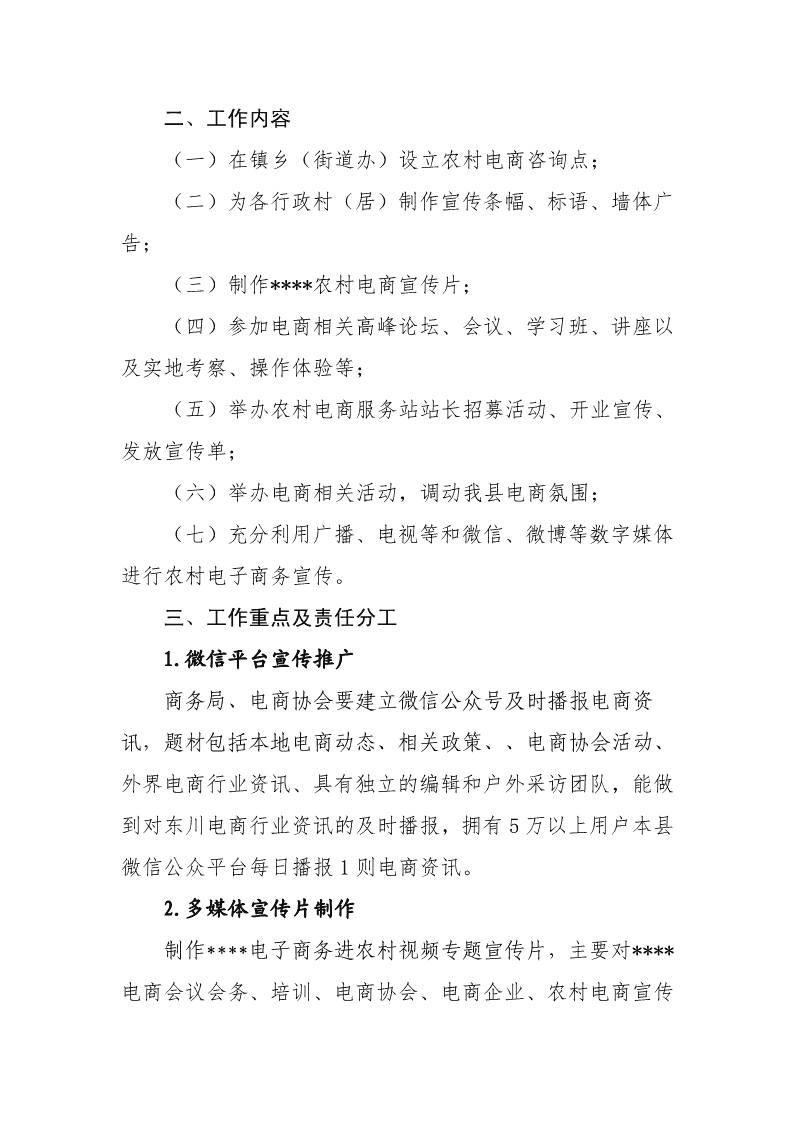 二、工作内容

（一）在镇乡（街道办）设立农村电商咨询点；

（二）为各行政村（居）制作宣传条幅、标语、墙体广告；

（三）制作****农村电商宣传片；

（四）参加电商相关高峰论坛、会议、学习班、讲座以及实地考察、操作体验等；

（五）举办农村电商服务站站长招募活动、开业宣传、发放宣传单；

（六）举办电商相关活动，调动我县电商氛围；

（七）充分利用广播、电视等和微信、微博等数字媒体进行农村电子商务宣传。

三、工作重点及责任分工

1.微信平台宣传推广

商务局、电商协会要建立微信公众号及时播报电商资讯，题材包括本地电商动态、相关政策、、电商协会活动、外界电商行业资讯、具有独立的编辑和户外采访团队，能做到对东川电商行业资讯的及时播报，拥有5万以上用户本县微信公众平台每日播报1则电商资讯。

2.多媒体宣传片制作

制作****电子商务进农村视频专题宣传片，主要对****电商会议会务、培训、电商协会、电商企业、农村电商宣传